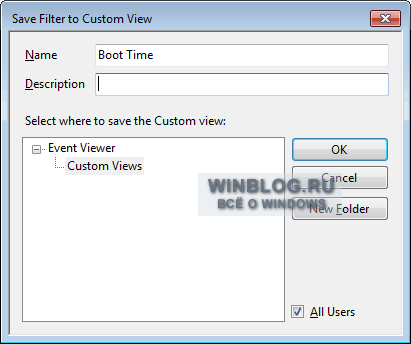 Save Filter to Custom View

Name
Boot Time

Description

Select where to save the Custom view:

Event Viewer
Custom Views

OK
Cancel
New Folder

WINBLOG.RU
ВСЁ О WINDOWS

All Users